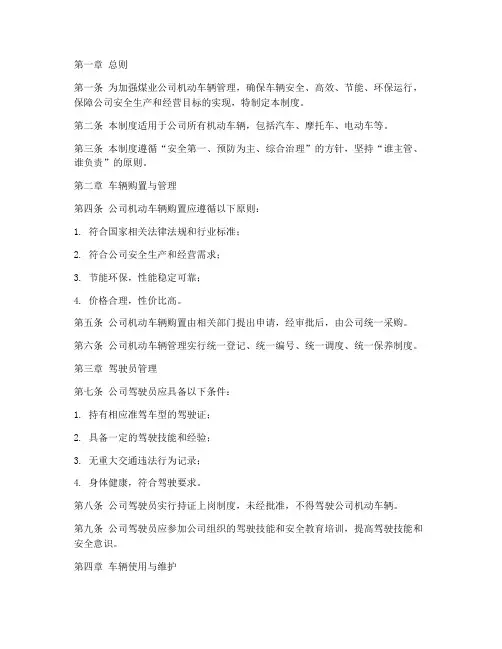 第一章 总则

第一条 为加强煤业公司机动车辆管理，确保车辆安全、高效、节能、环保运行，保障公司安全生产和经营目标的实现，特制定本制度。

第二条 本制度适用于公司所有机动车辆，包括汽车、摩托车、电动车等。

第三条 本制度遵循“安全第一、预防为主、综合治理”的方针，坚持“谁主管、谁负责”的原则。

第二章 车辆购置与管理

第四条 公司机动车辆购置应遵循以下原则：

1. 符合国家相关法律法规和行业标准；

2. 符合公司安全生产和经营需求；

3. 节能环保，性能稳定可靠；

4. 价格合理，性价比高。

第五条 公司机动车辆购置由相关部门提出申请，经审批后，由公司统一采购。

第六条 公司机动车辆管理实行统一登记、统一编号、统一调度、统一保养制度。

第三章 驾驶员管理

第七条 公司驾驶员应具备以下条件：

1. 持有相应准驾车型的驾驶证；

2. 具备一定的驾驶技能和经验；

3. 无重大交通违法行为记录；

4. 身体健康，符合驾驶要求。

第八条 公司驾驶员实行持证上岗制度，未经批准，不得驾驶公司机动车辆。

第九条 公司驾驶员应参加公司组织的驾驶技能和安全教育培训，提高驾驶技能和安全意识。

第四章 车辆使用与维护